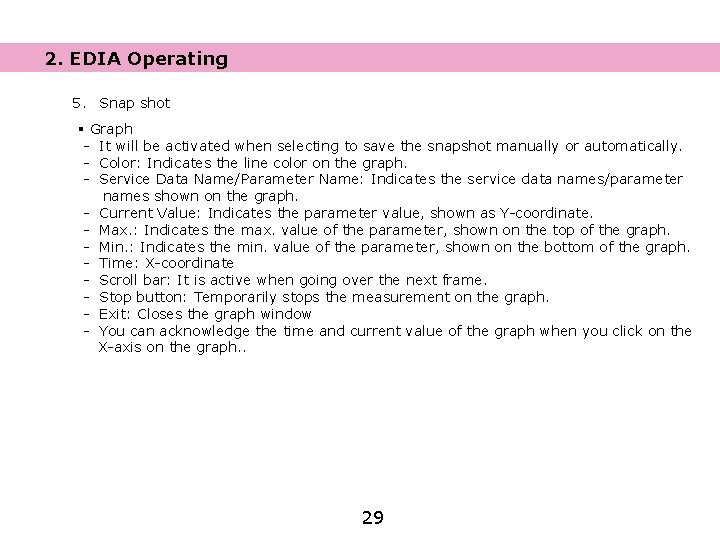 2. EDIA Operating

5. Snap shot

▪ Graph
- It will be activated when selecting to save the snapshot manually or automatically.
- Color: Indicates the line color on the graph.
- Service Data Name/Parameter Name: Indicates the service data names/parameter names shown on the graph.
- Current Value: Indicates the parameter value, shown as Y-coordinate.
- Max.: Indicates the max. value of the parameter, shown on the top of the graph.
- Min.: Indicates the min. value of the parameter, shown on the bottom of the graph.
- Time: X-coordinate
- Scroll bar: It is active when going over the next frame.
- Stop button: Temporarily stops the measurement on the graph.
- Exit: Closes the graph window
- You can acknowledge the time and current value of the graph when you click on the X-axis on the graph..

29